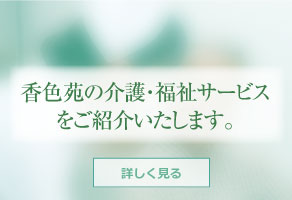 香色苑の介護・福祉サービスをご紹介いたします。

詳しく見る